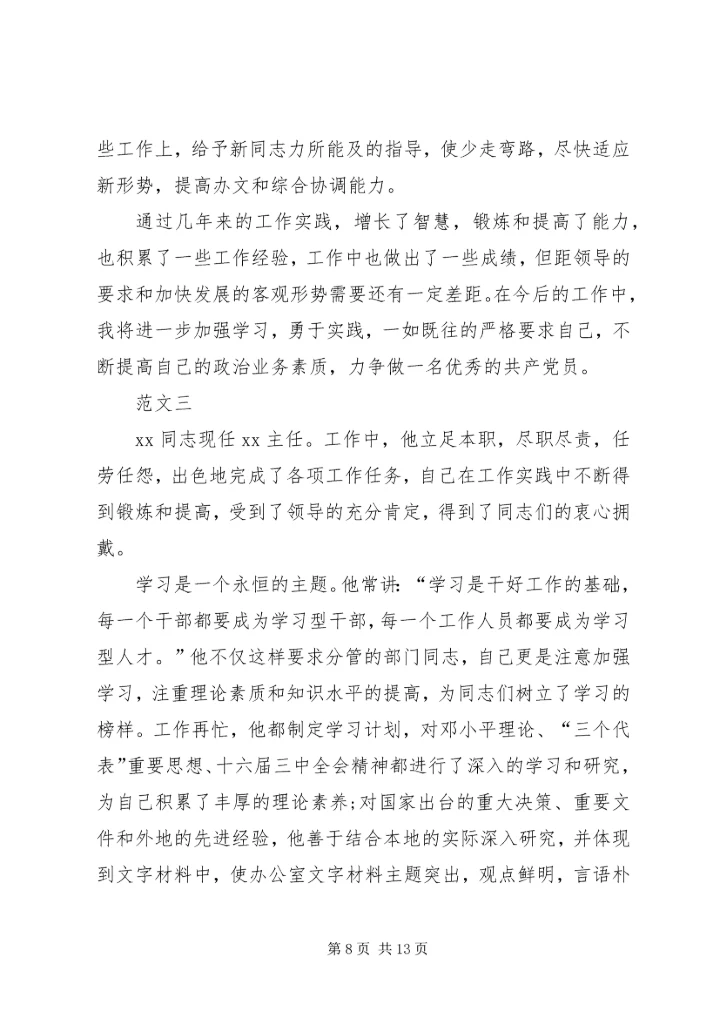 些工作上，给予新同志力所能及的指导，使少走弯路，尽快适应新形势，提高办文和综合协调能力。

通过几年来的工作实践，增长了智慧，锻炼和提高了能力，也积累了一些工作经验，工作中也做出了一些成绩，但距领导的要求和加快发展的客观形势需要还有一定差距。在今后的工作中，我将进一步加强学习，勇于实践，一如既往的严格要求自己，不断提高自己的政治业务素质，力争做一名优秀的共产党员。

范文三

xx 同志现任 xx 主任。工作中，他立足本职，尽职尽责，任劳任怨，出色地完成了各项工作任务，自己在工作实践中不断得到锻炼和提高，受到了领导的充分肯定，得到了同志们的衷心拥戴。

学习是一个永恒的主题。他常讲：“学习是干好工作的基础，每一个干部都要成为学习型干部，每一个工作人员都要成为学习型人才。”他不仅这样要求分管的部门同志，自己更是注意加强学习，注重理论素质和知识水平的提高，为同志们树立了学习的榜样。工作再忙，他都制定学习计划，对邓小平理论、“三个代表”重要思想、十六届三中全会精神都进行了深入的学习和研究，为自己积累了丰厚的理论素养；对国家出台的重大决策、重要文件和外地的先进经验，他善于结合本地的实际深入研究，并体现到文字材料中，使办公室文字材料主题突出，观点鲜明，言语朴

第 8 页 共 13 页